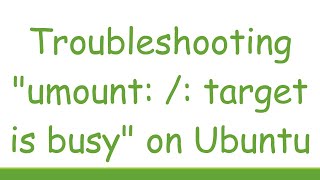 Troubleshooting "umount: /: target is busy" on Ubuntu